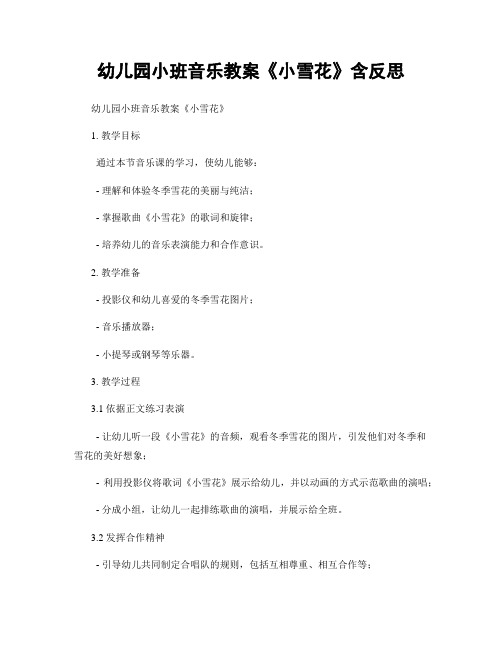 幼儿园小班音乐教案《小雪花》含反思

幼儿园小班音乐教案《小雪花》

1. 教学目标

通过本节音乐课的学习，使幼儿能够：

- 理解和体验冬季雪花的美丽与纯洁；

- 掌握歌曲《小雪花》的歌词和旋律；

- 培养幼儿的音乐表演能力和合作意识。

2. 教学准备

- 投影仪和幼儿喜爱的冬季雪花图片；

- 音乐播放器；

- 小提琴或钢琴等乐器。

3. 教学过程

3.1 依据正文练习表演

- 让幼儿听一段《小雪花》的音频，观看冬季雪花的图片，引发他们对冬季和雪花的美好想象；

- 利用投影仪将歌词《小雪花》展示给幼儿，并以动画的方式示范歌曲的演唱；

- 分成小组，让幼儿一起排练歌曲的演唱，并展示给全班。

3.2 发挥合作精神

- 引导幼儿共同制定合唱队的规则，包括互相尊重、相互合作等；